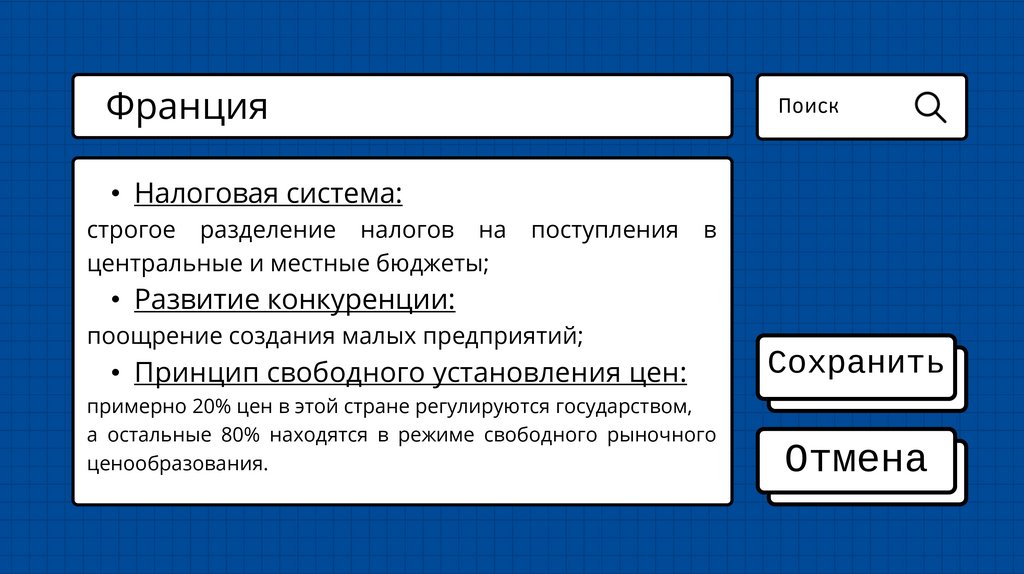 Франция

Поиск

• Налоговая система:
строгое разделение налогов на поступления в центральные и местные бюджеты;

• Развитие конкуренции:
поощрение создания малых предприятий;

• Принцип свободного установления цен:
примерно 20% цен в этой стране регулируются государством, а остальные 80% находятся в режиме свободного рыночного ценообразования.

Сохранить

Отмена